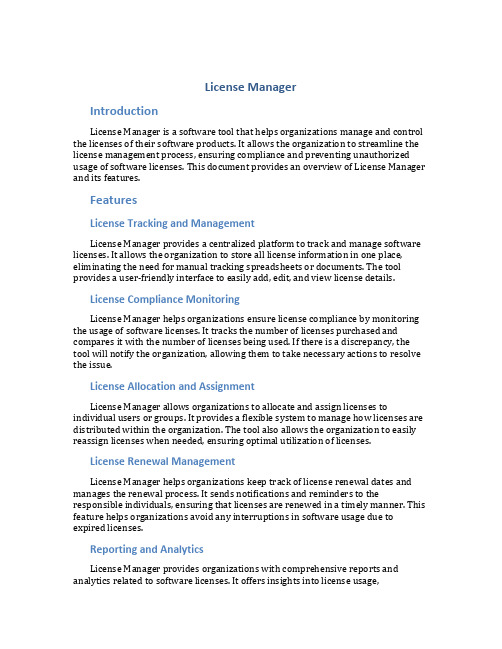 License Manager

Introduction

License Manager is a software tool that helps organizations manage and control the licenses of their software products. It allows the organization to streamline the license management process, ensuring compliance and preventing unauthorized usage of software licenses. This document provides an overview of License Manager and its features.

Features

License Tracking and Management

License Manager provides a centralized platform to track and manage software licenses. It allows the organization to store all license information in one place, eliminating the need for manual tracking spreadsheets or documents. The tool provides a user-friendly interface to easily add, edit, and view license details.

License Compliance Monitoring

License Manager helps organizations ensure license compliance by monitoring the usage of software licenses. It tracks the number of licenses purchased and compares it with the number of licenses being used. If there is a discrepancy, the tool will notify the organization, allowing them to take necessary actions to resolve the issue.

License Allocation and Assignment

License Manager allows organizations to allocate and assign licenses to individual users or groups. It provides a flexible system to manage how licenses are distributed within the organization. The tool also allows the organization to easily reassign licenses when needed, ensuring optimal utilization of licenses.

License Renewal Management

License Manager helps organizations keep track of license renewal dates and manages the renewal process. It sends notifications and reminders to the responsible individuals, ensuring that licenses are renewed in a timely manner. This feature helps organizations avoid any interruptions in software usage due to expired licenses.

Reporting and Analytics

License Manager provides organizations with comprehensive reports and analytics related to software licenses. It offers insights into license usage,